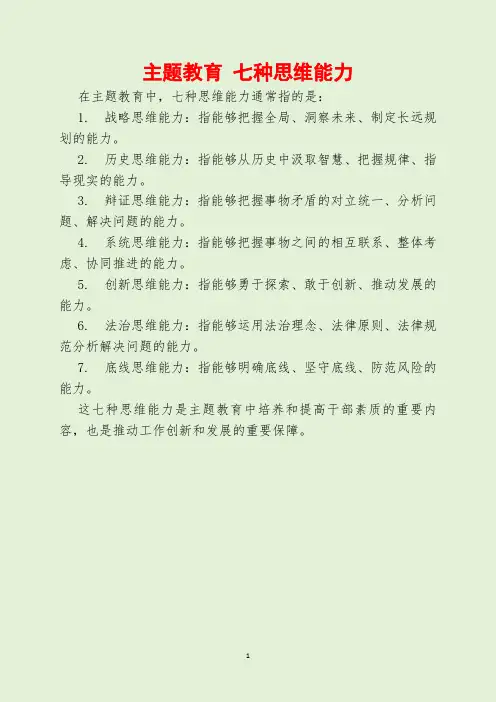 主题教育 七种思维能力

在主题教育中，七种思维能力通常指的是：

1. 战略思维能力：指能够把握全局、洞察未来、制定长远规划的能力。

2. 历史思维能力：指能够从历史中汲取智慧、把握规律、指导现实的能力。

3. 辩证思维能力：指能够把握事物矛盾的对立统一、分析问题、解决问题的能力。

4. 系统思维能力：指能够把握事物之间的相互联系、整体考虑、协同推进的能力。

5. 创新思维能力：指能够勇于探索、敢于创新、推动发展的能力。

6. 法治思维能力：指能够运用法治理念、法律原则、法律规范分析解决问题的能力。

7. 底线思维能力：指能够明确底线、坚守底线、防范风险的能力。

这七种思维能力是主题教育中培养和提高干部素质的重要内容，也是推动工作创新和发展的重要保障。

1